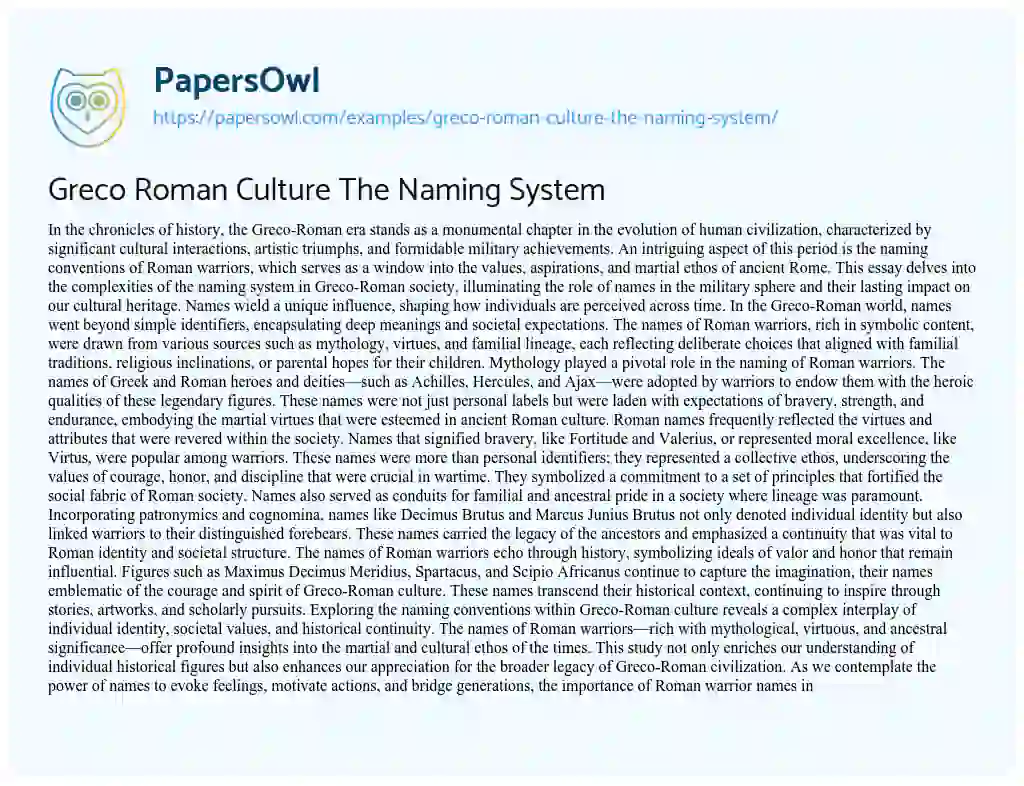 PapersOwl
https://papersowl.com/examples/greco-roman-culture-the-naming-system/

Greco Roman Culture The Naming System

In the chronicles of history, the Greco-Roman era stands as a monumental chapter in the evolution of human civilization, characterized by significant cultural interactions, artistic triumphs, and formidable military achievements. An intriguing aspect of this period is the naming conventions of Roman warriors, which serves as a window into the values, aspirations, and martial ethos of ancient Rome. This essay delves into the complexities of the naming system in Greco-Roman society, illuminating the role of names in the military sphere and their lasting impact on our cultural heritage. Names wield a unique influence, shaping how individuals are perceived across time. In the Greco-Roman world, names went beyond simple identifiers, encapsulating deep meanings and societal expectations. The names of Roman warriors, rich in symbolic content, were drawn from various sources such as mythology, virtues, and familial lineage, each reflecting deliberate choices that aligned with familial traditions, religious inclinations, or parental hopes for their children. Mythology played a pivotal role in the naming of Roman warriors. The names of Greek and Roman heroes and deities—such as Achilles, Hercules, and Ajax—were adopted by warriors to endow them with the heroic qualities of these legendary figures. These names were not just personal labels but were laden with expectations of bravery, strength, and endurance, embodying the martial virtues that were esteemed in ancient Roman culture. Roman names frequently reflected the virtues and attributes that were revered within the society. Names that signified bravery, like Fortitude and Valerius, or represented moral excellence, like Virtus, were popular among warriors. These names were more than personal identifiers; they represented a collective ethos, underscoring the values of courage, honor, and discipline that were crucial in wartime. They symbolized a commitment to a set of principles that fortified the social fabric of Roman society. Names also served as conduits for familial and ancestral pride in a society where lineage was paramount. Incorporating patronymics and cognomina, names like Decimus Brutus and Marcus Junius Brutus not only denoted individual identity but also linked warriors to their distinguished forebears. These names carried the legacy of the ancestors and emphasized a continuity that was vital to Roman identity and societal structure. The names of Roman warriors echo through history, symbolizing ideals of valor and honor that remain influential. Figures such as Maximus Decimus Meridius, Spartacus, and Scipio Africanus continue to capture the imagination, their names emblematic of the courage and spirit of Greco-Roman culture. These names transcend their historical context, continuing to inspire through stories, artworks, and scholarly pursuits. Exploring the naming conventions within Greco-Roman culture reveals a complex interplay of individual identity, societal values, and historical continuity. The names of Roman warriors—rich with mythological, virtuous, and ancestral significance—offer profound insights into the martial and cultural ethos of the times. This study not only enriches our understanding of individual historical figures but also enhances our appreciation for the broader legacy of Greco-Roman civilization. As we contemplate the power of names to evoke feelings, motivate actions, and bridge generations, the importance of Roman warrior names in